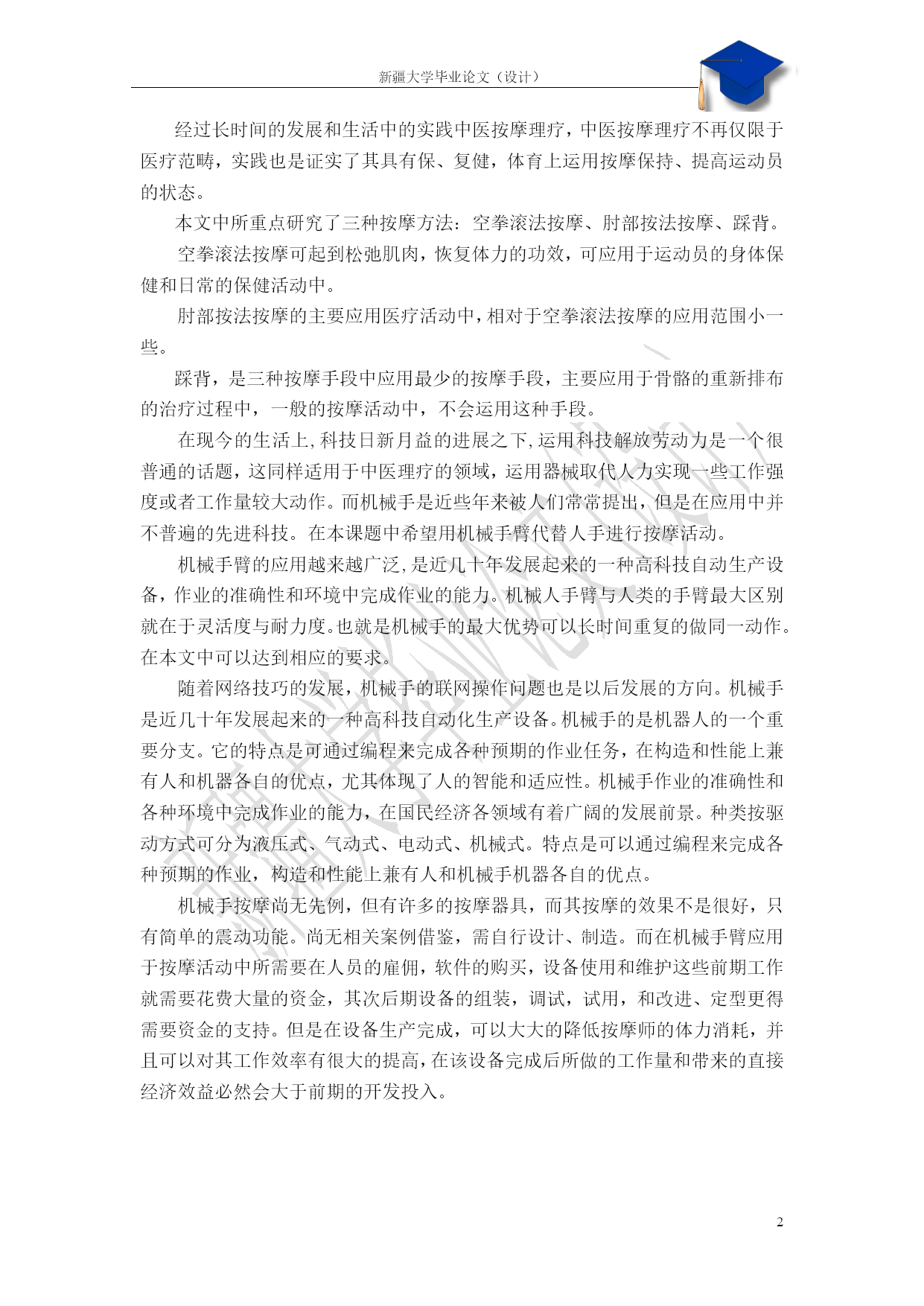 新疆大学毕业论文（设计）

经过长时间的发展和生活中的实践中医按摩理疗，中医按摩理疗不再仅限于医疗范畴，实践也是证实了其具有保、复健，体育上运用按摩保持、提高运动员的状态。

本文中所重点研究了三种按摩方法：空拳滚法按摩、肘部按法按摩、踩背。

空拳滚法按摩可起到松弛肌肉，恢复体力的功效，可应用于运动员的身体保健和日常的保健活动中。

肘部按法按摩的主要应用医疗活动中，相对于空拳滚法按摩的应用范围小一些。

踩背，是三种按摩手段中应用最少的按摩手段，主要应用于骨骼的重新排布的治疗过程中，一般的按摩活动中，不会运用这种手段。

在现今的生活上,科技日新月益的进展之下,运用科技解放劳动力是一个很普通的话题，这同样适用于中医理疗的领域，运用器械取代人力实现一些工作强度或者工作量较大动作。而机械手是近些年来被人们常常提出，但是在应用中并不普遍的先进科技。在本课题中希望用机械手臂代替人手进行按摩活动。

机械手臂的应用越来越广泛,是近几十年发展起来的一种高科技自动生产设备，作业的准确性和环境中完成作业的能力。机械人手臂与人类的手臂最大区别就在于灵活度与耐力度。也就是机械手的最大优势可以长时间重复的做同一动作。在本文中可以达到相应的要求。

随着网络技巧的发展，机械手的联网操作问题也是以后发展的方向。机械手是近几十年发展起来的一种高科技自动化生产设备。机械手的是机器人的一个重要分支。它的特点是可通过编程来完成各种预期的作业任务，在构造和性能上兼有人和机器各自的优点，尤其体现了人的智能和适应性。机械手作业的准确性和各种环境中完成作业的能力，在国民经济各领域有着广阔的发展前景。种类按驱动方式可分为液压式、气动式、电动式、机械式。特点是可以通过编程来完成各种预期的作业，构造和性能上兼有人和机械手机器各自的优点。

机械手按摩尚无先例，但有许多的按摩器具，而其按摩的效果不是很好，只有简单的震动功能。尚无相关案例借鉴，需自行设计、制造。而在机械手臂应用于按摩活动中所需要在人员的雇佣，软件的购买，设备使用和维护这些前期工作就需要花费大量的资金，其次后期设备的组装，调试，试用，和改进、定型更得需要资金的支持。但是在设备生产完成，可以大大的降低按摩师的体力消耗，并且可以对其工作效率有很大的提高，在该设备完成后所做的工作量和带来的直接经济效益必然会大于前期的开发投入。

2